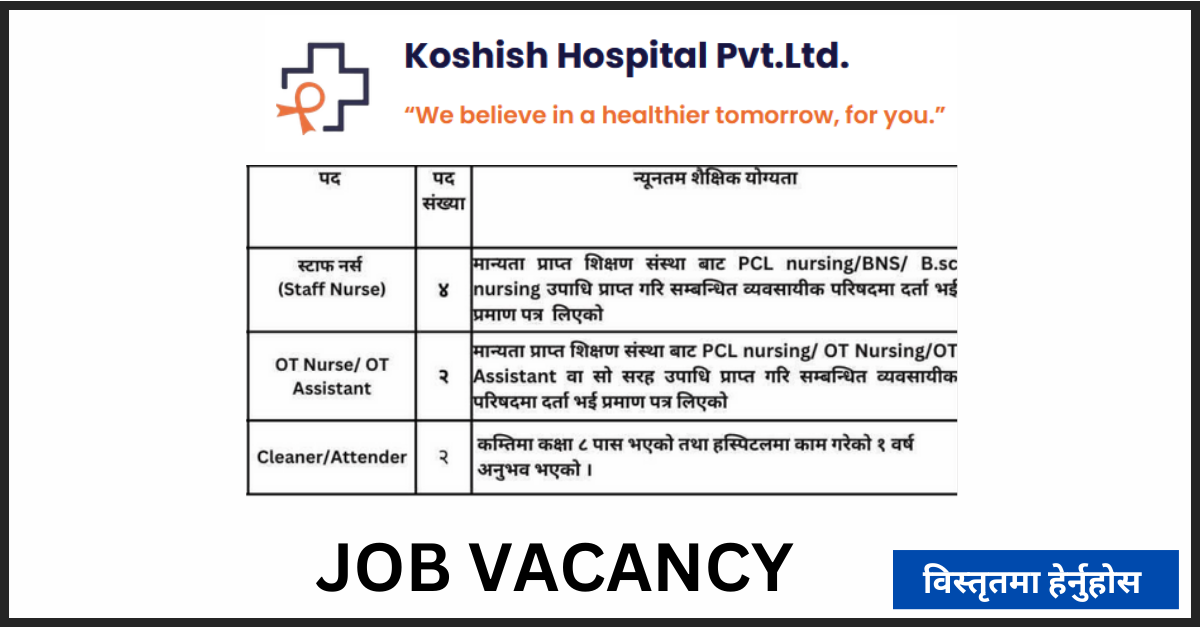 Koshish Hospital Pvt.Ltd.

"We believe in a healthier tomorrow, for you."

| पद | पद संख्या | न्यूनतम शैक्षिक योग्यता |
|---|---|---|
| स्टाफ नर्स (Staff Nurse) | ४ | मान्यता प्राप्त शिक्षण संस्था बाट PCL nursing/BNS/ B.sc nursing उपाधि प्राप्त गरि सम्बन्धित व्यवसायीक परिषदमा दर्ता भई प्रमाण पत्र लिएको |
| OT Nurse/ OT Assistant | २ | मान्यता प्राप्त शिक्षण संस्था बाट PCL nursing/ OT Nursing/OT Assistant वा सो सरह उपाधि प्राप्त गरि सम्बन्धित व्यवसायीक परिषदमा दर्ता भई प्रमाण पत्र लिएको |
| Cleaner/Attender | २ | कम्तिमा कक्षा ८ पास भएको तथा हस्पिटलमा काम गरेको १ वर्ष अनुभव भएको । |

JOB VACANCY

विस्तृतमा हेर्नुहोस